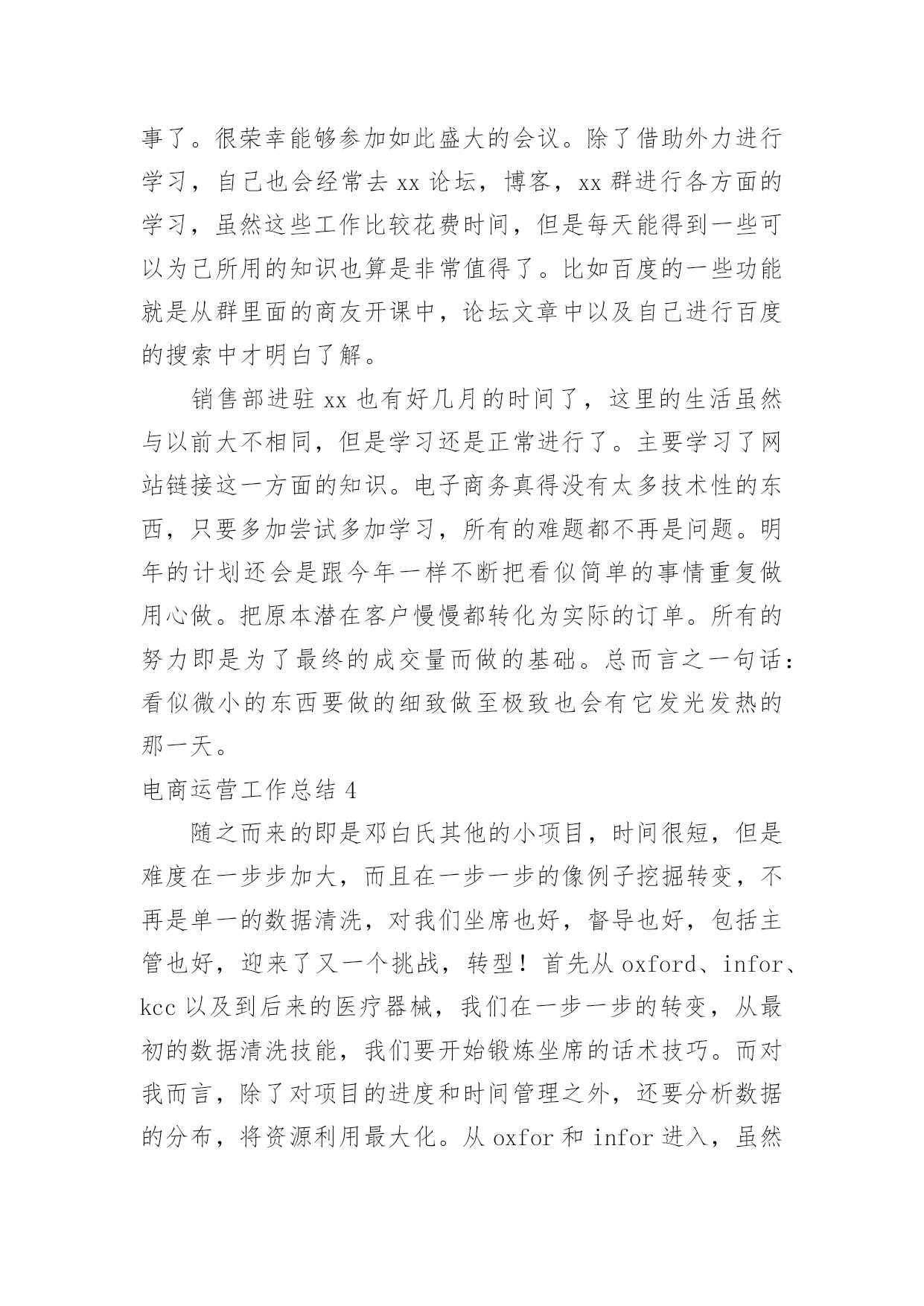 事了。很荣幸能够参加如此盛大的会议。除了借助外力进行学习，自己也会经常去 xx 论坛，博客，xx 群进行各方面的学习，虽然这些工作比较花费时间，但是每天能得到一些可以为己所用的知识也算是非常值得了。比如百度的一些功能就是从群里面的商友开课中，论坛文章中以及自己进行百度的搜索中才明白了解。

销售部进驻 xx 也有好几月的时间了，这里的生活虽然与以前大不相同，但是学习还是正常进行了。主要学习了网站链接这一方面的知识。电子商务真得没有太多技术性的东西，只要多加尝试多加学习，所有的难题都不再是问题。明年的计划还会是跟今年一样不断把看似简单的事情重复做用心做。把原本潜在客户慢慢都转化为实际的订单。所有的努力即是为了最终的成交量而做的基础。总而言之一句话：看似微小的东西要做的细致做至极致也会有它发光发热的那一天。

电商运营工作总结 4

随之而来的即是邓白氏其他的小项目，时间很短，但是难度在一步步加大，而且在一步一步的像例子挖掘转变，不再是单一的数据清洗，对我们坐席也好，督导也好，包括主管也好，迎来了又一个挑战，转型！首先从 oxford、infor、kcc 以及到后来的医疗器械，我们在一步一步的转变，从最初的数据清洗技能，我们要开始锻炼坐席的话术技巧。而对我而言，除了对项目的进度和时间管理之外，还要分析数据的分布，将资源利用最大化。从 oxfor 和 infor 进入，虽然